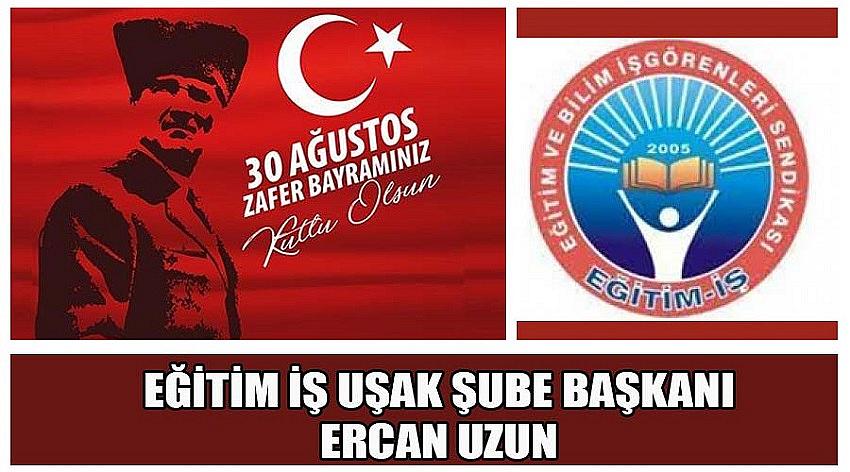 30 AĞUSTOS
ZAFER BAYRAMINIZ
Kutlu Olsun

EĞİTİM VE BİLİM İŞGÖRENLERİ SENDİKASI
2005
EĞİTİM-İŞ

EĞİTİM İŞ UŞAK ŞUBE BAŞKANI
ERCAN UZUN